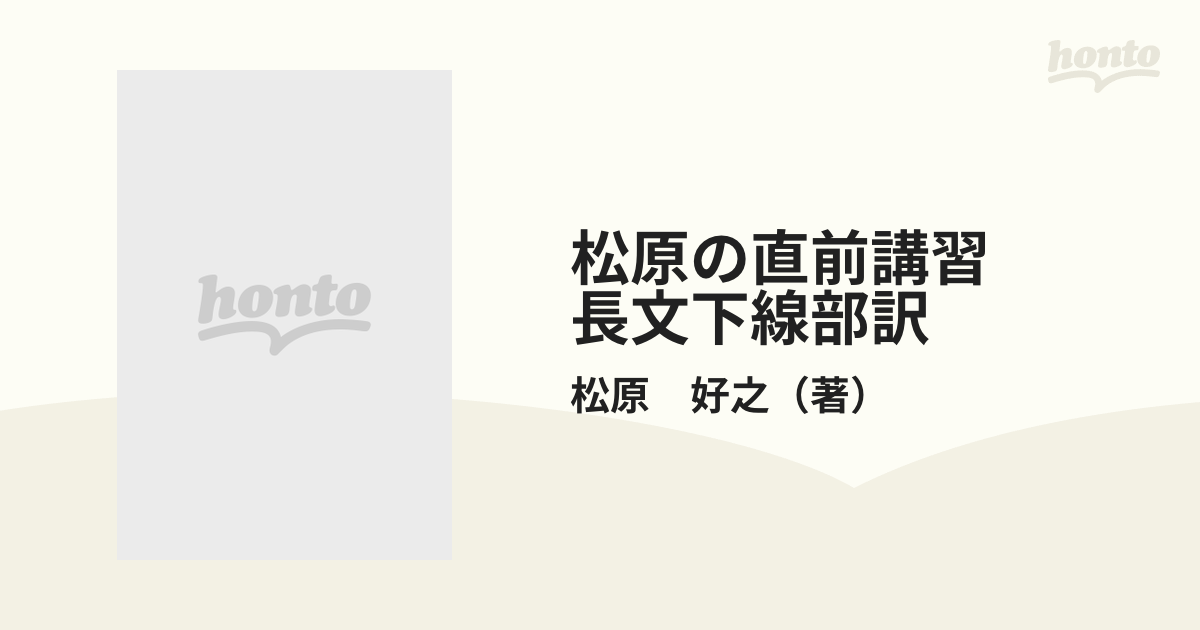 honto

honto

松原の直前講習
長文下線部訳

松原　好之（著）